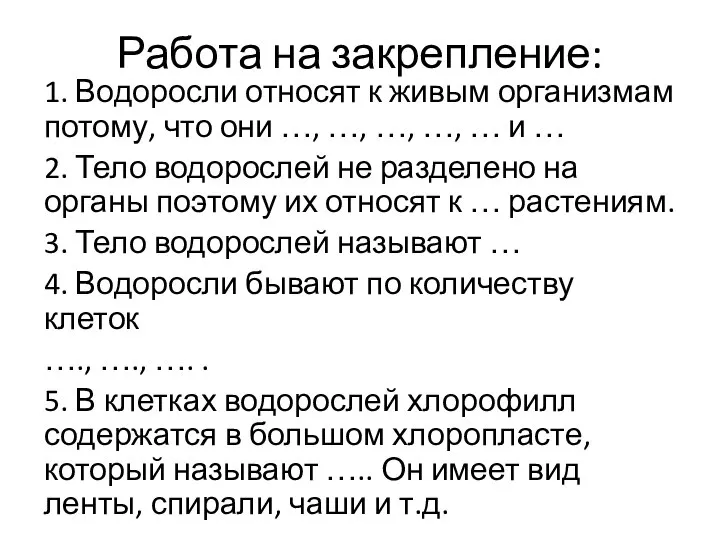 Работа на закрепление:

1. Водоросли относят к живым организмам потому, что они …, …, …, …, … и …

2. Тело водорослей не разделено на органы поэтому их относят к … растениям.

3. Тело водорослей называют …

4. Водоросли бывают по количеству клеток

…., …., …. .

5. В клетках водорослей хлорофилл содержатся в большом хлоропласте, который называют ….. Он имеет вид ленты, спирали, чаши и т.д.